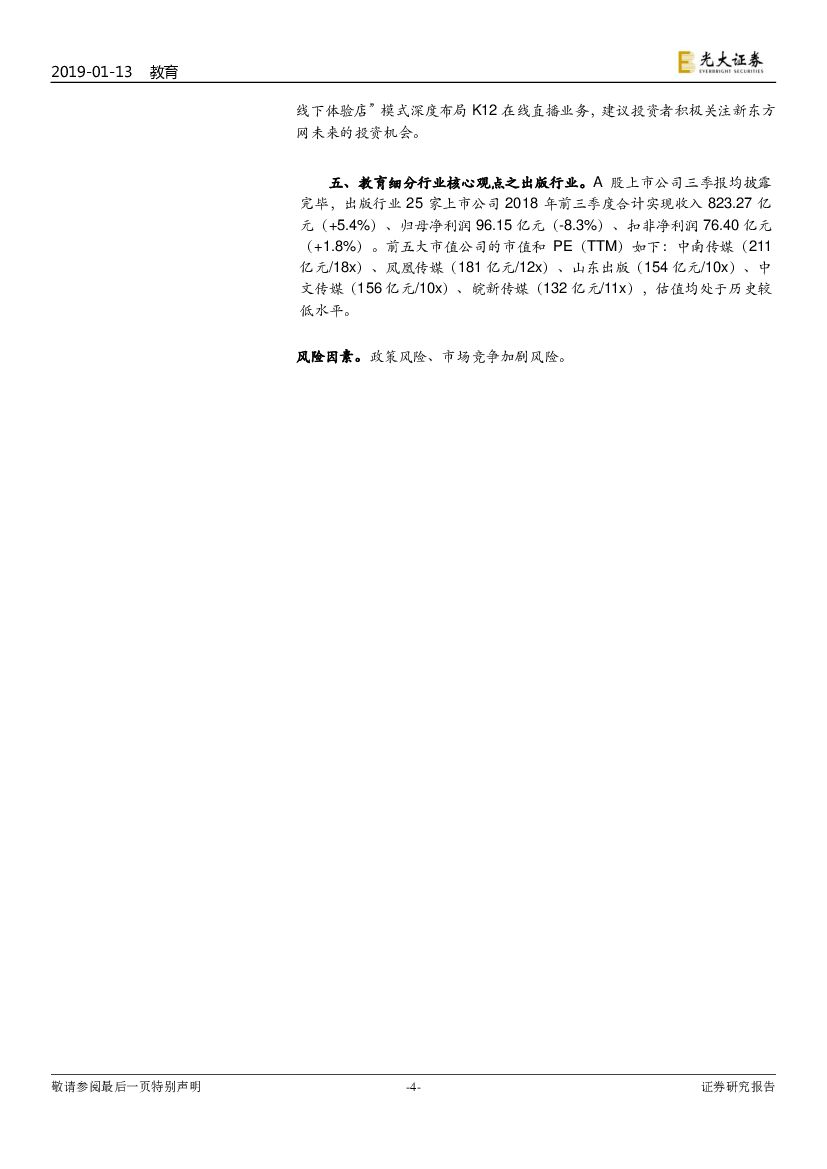 2019-01-13 教育

光大证券
EVERBRIGHT SECURITIES

线下体验店”模式深度布局K12在线直播业务，建议投资者积极关注新东方网未来的投资机会。

五、教育细分行业核心观点之出版行业。A股上市公司三季报均披露完毕，出版行业25家上市公司2018年前三季度合计实现收入823.27亿元（+5.4%）、归母净利润96.15亿元（-8.3%）、扣非净利润76.40亿元（+1.8%）。前五大市值公司的市值和PE（TTM）如下：中南传媒（211亿元/18x）、凤凰传媒（181亿元/12x）、山东出版（154亿元/10x）、中文传媒（156亿元/10x）、皖新传媒（132亿元/11x），估值均处于历史较低水平。

风险因素。政策风险、市场竞争加剧风险。

敬请参阅最后一页特别声明 -4- 证券研究报告